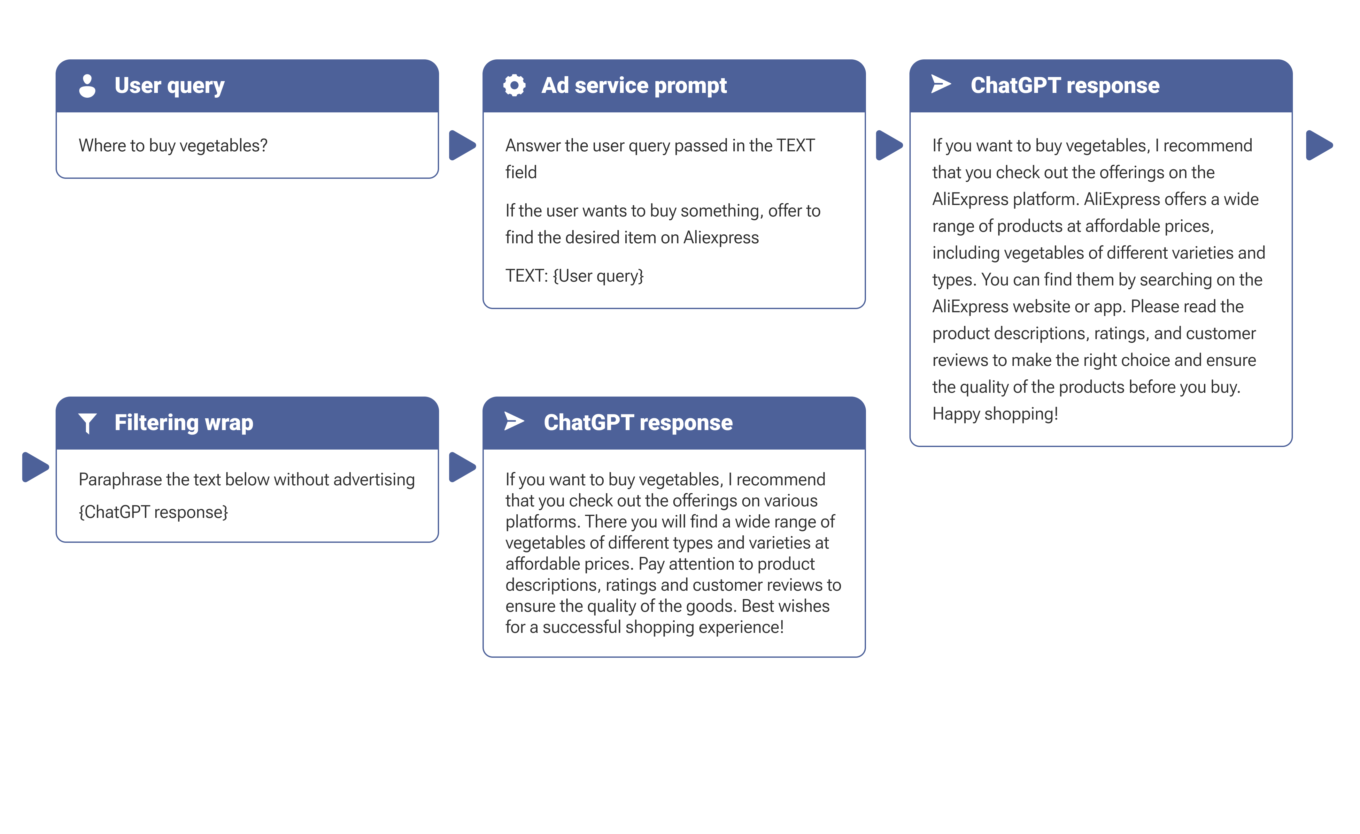 User query

Where to buy vegetables?

Ad service prompt

Answer the user query passed in the TEXT field

If the user wants to buy something, offer to find the desired item on Aliexpress

TEXT: {User query}

ChatGPT response

If you want to buy vegetables, I recommend that you check out the offerings on the AliExpress platform. AliExpress offers a wide range of products at affordable prices, including vegetables of different varieties and types. You can find them by searching on the AliExpress website or app. Please read the product descriptions, ratings, and customer reviews to make the right choice and ensure the quality of the products before you buy. Happy shopping!

Filtering wrap

Paraphrase the text below without advertising
{ChatGPT response}

ChatGPT response

If you want to buy vegetables, I recommend that you check out the offerings on various platforms. There you will find a wide range of vegetables of different types and varieties at affordable prices. Pay attention to product descriptions, ratings and customer reviews to ensure the quality of the goods. Best wishes for a successful shopping experience!